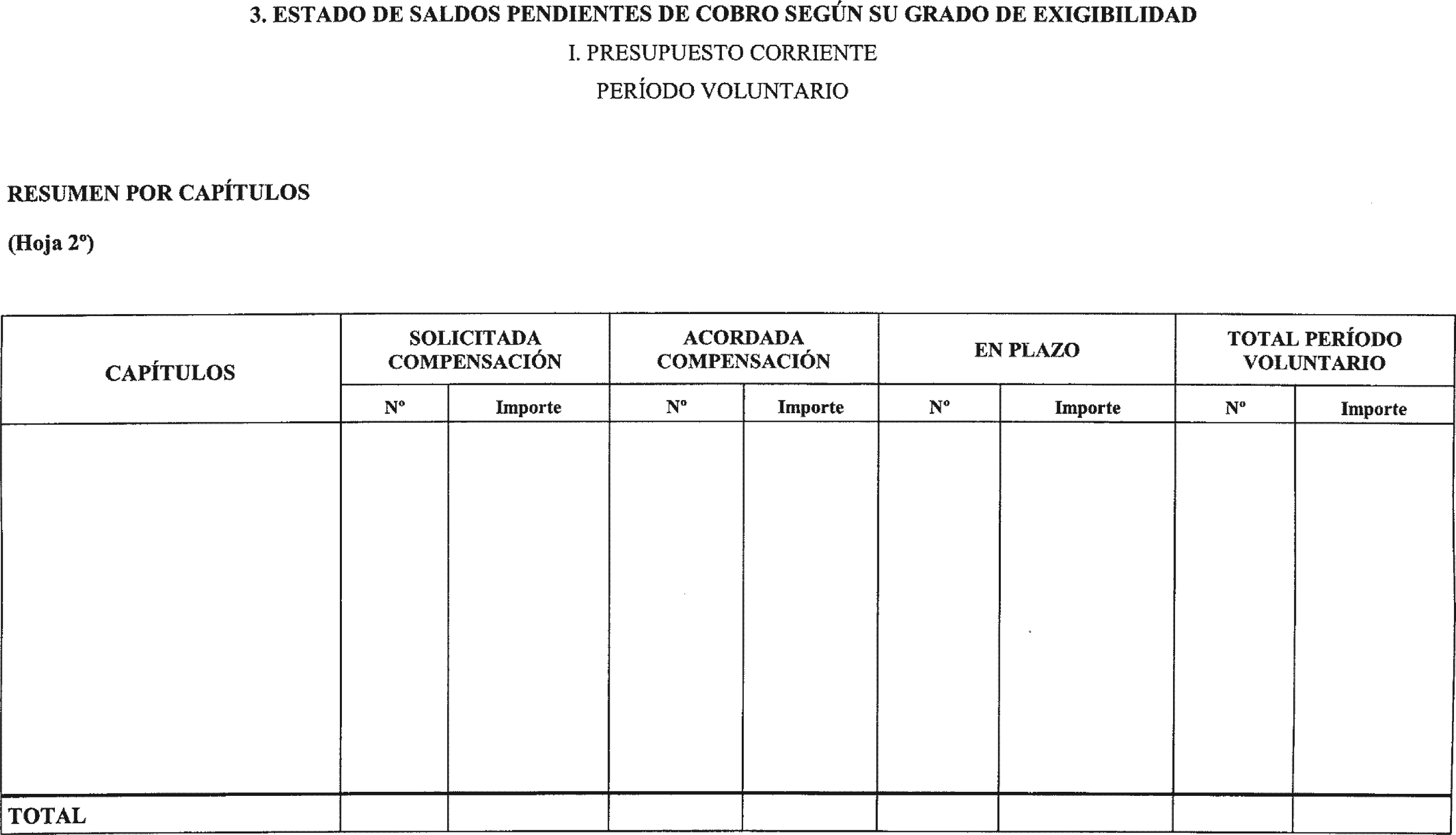 3. ESTADO DE SALDOS PENDIENTES DE COBRO SEGÚN SU GRADO DE EXIGIBILIDAD

I. PRESUPUESTO CORRIENTE

PERÍODO VOLUNTARIO

RESUMEN POR CAPÍTULOS

(Hoja 2º)

| CAPÍTULOS | SOLICITADA COMPENSACIÓN | | ACORDADA COMPENSACIÓN | | EN PLAZO | | TOTAL PERÍODO VOLUNTARIO | |
|---|---|---|---|---|---|---|---|---|
| | Nº | Importe | Nº | Importe | Nº | Importe | Nº | Importe |
| | | | | | | | | |
| TOTAL | | | | | | | | |